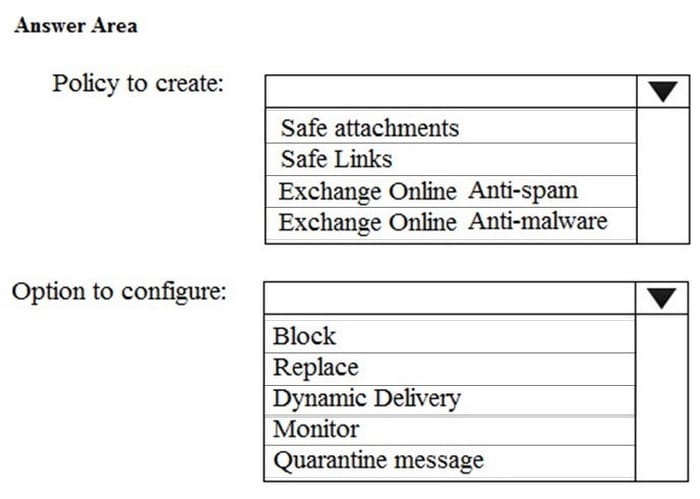 Answer Area

Policy to create:

Safe attachments
Safe Links
Exchange Online Anti-spam
Exchange Online Anti-malware

Option to configure:

Block
Replace
Dynamic Delivery
Monitor
Quarantine message